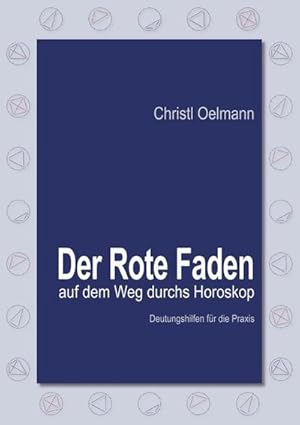 Christl Oelmann

Der Rote Faden
auf dem Weg durchs Horoskop

Deutungshilfen für die Praxis